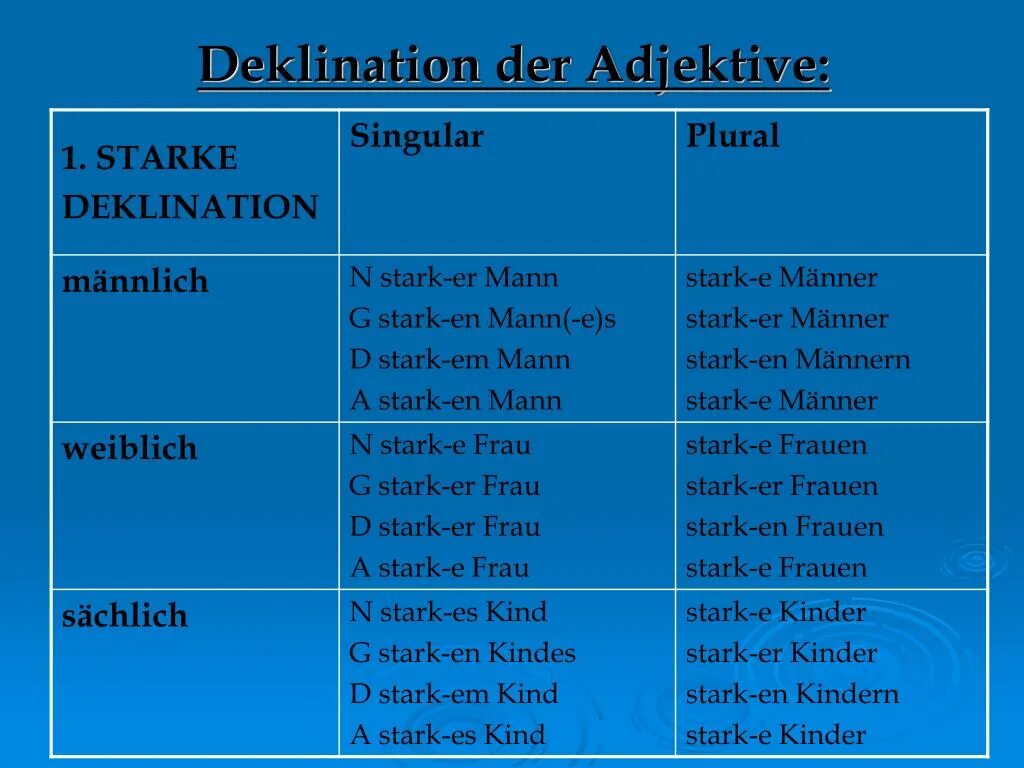 Deklination der Adjektive:

| 1. STARKE DEKLINATION | Singular | Plural |
|---|---|---|
| männlich | N stark-er Mann<br>G stark-en Mann(-e)s<br>D stark-em Mann<br>A stark-en Mann | stark-e Männer<br>stark-er Männer<br>stark-en Männern<br>stark-e Männer |
| weiblich | N stark-e Frau<br>G stark-er Frau<br>D stark-er Frau<br>A stark-e Frau | stark-e Frauen<br>stark-er Frauen<br>stark-en Frauen<br>stark-e Frauen |
| sächlich | N stark-es Kind<br>G stark-en Kindes<br>D stark-em Kind<br>A stark-es Kind | stark-e Kinder<br>stark-er Kinder<br>stark-en Kindern<br>stark-e Kinder |